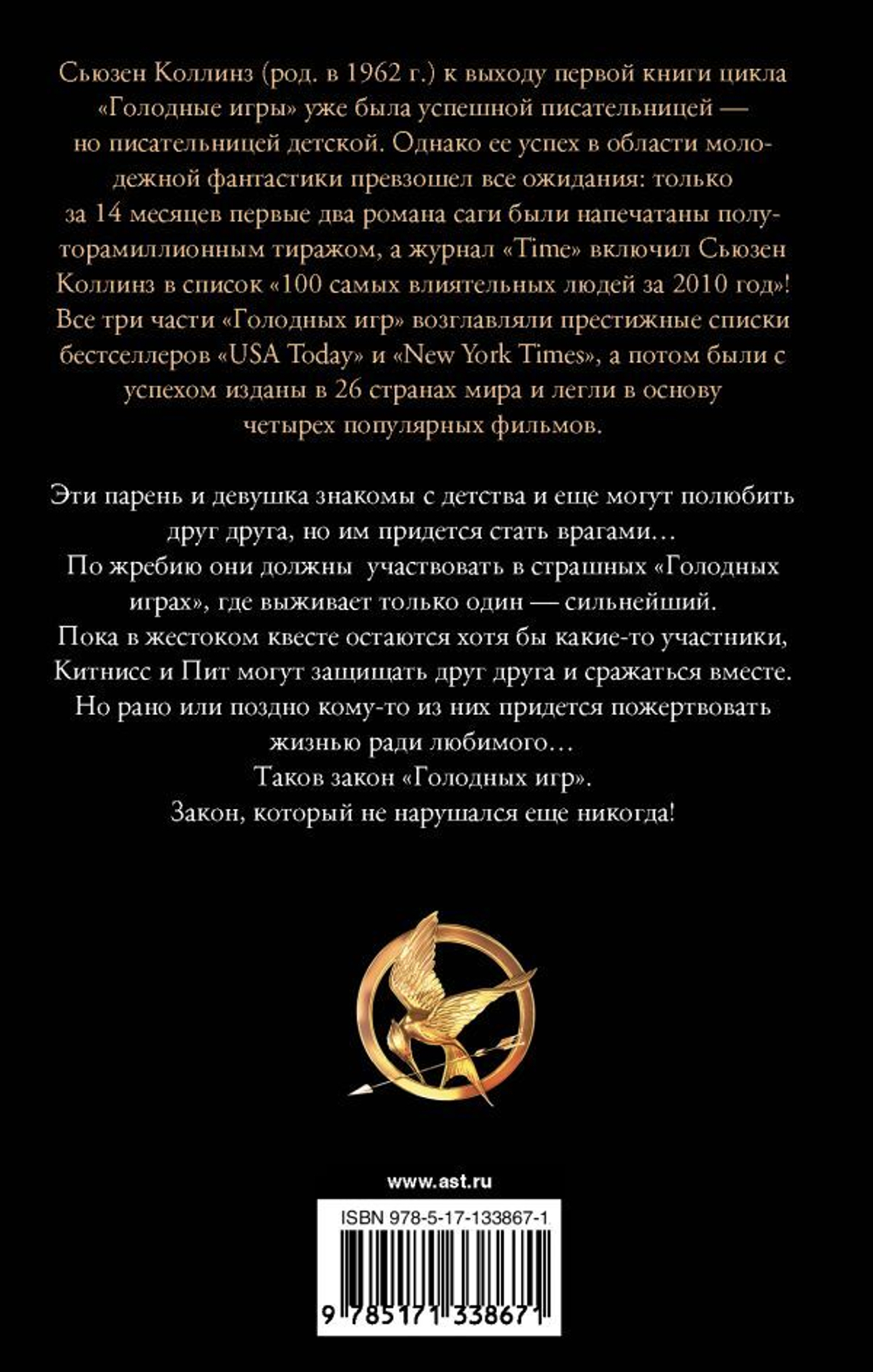 Сьюзен Коллинз (род. в 1962 г.) к выходу первой книги цикла «Голодные игры» уже была успешной писательницей — но писательницей детской. Однако ее успех в области молодежной фантастики превзошел все ожидания: только за 14 месяцев первые два романа саги были напечатаны полуторамиллионным тиражом, а журнал «Time» включил Сьюзен Коллинз в список «100 самых влиятельных людей за 2010 год»! Все три части «Голодных игр» возглавляли престижные списки бестселлеров «USA Today» и «New York Times», а потом были с успехом изданы в 26 странах мира и легли в основу четырех популярных фильмов.

Эти парень и девушка знакомы с детства и еще могут полюбить друг друга, но им придется стать врагами…
По жребию они должны участвовать в страшных «Голодных играх», где выживает только один — сильнейший.
Пока в жестоком квесте остаются хотя бы какие-то участники, Китнисс и Пит могут защищать друг друга и сражаться вместе.
Но рано или поздно кому-то из них придется пожертвовать жизнью ради любимого…
Таков закон «Голодных игр».
Закон, который не нарушался еще никогда!

www.ast.ru

ISBN 978-5-17-133867-1

9 785171 338671